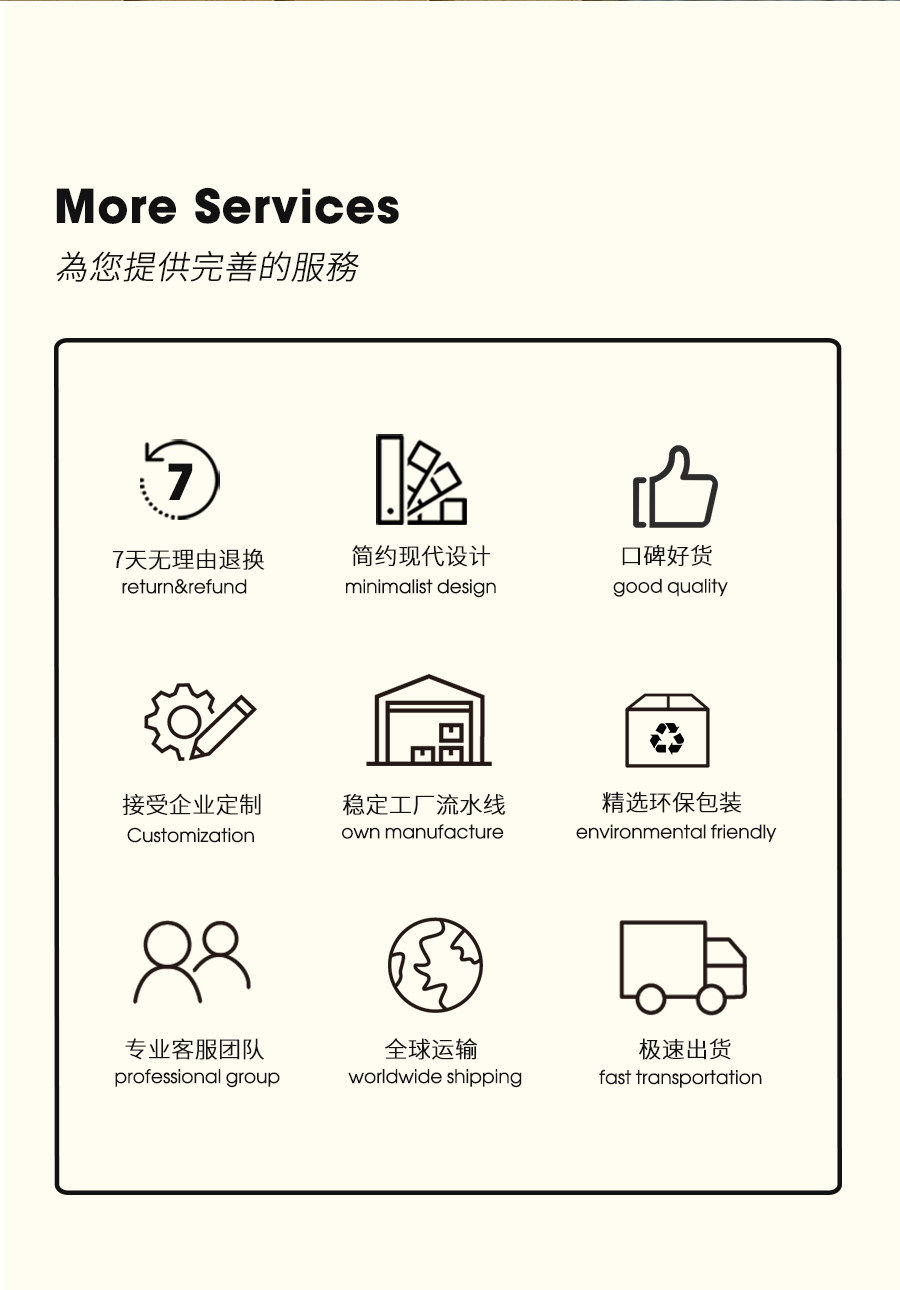 More Services
為您提供完善的服務

7

7天无理由退换
return&refund

简约现代设计
minimalist design

口碑好货
good quality

接受企业定制
Customization

稳定工厂流水线
own manufacture

精选环保包装
environmental friendly

专业客服团队
professional group

全球运输
worldwide shipping

极速出货
fast transportation